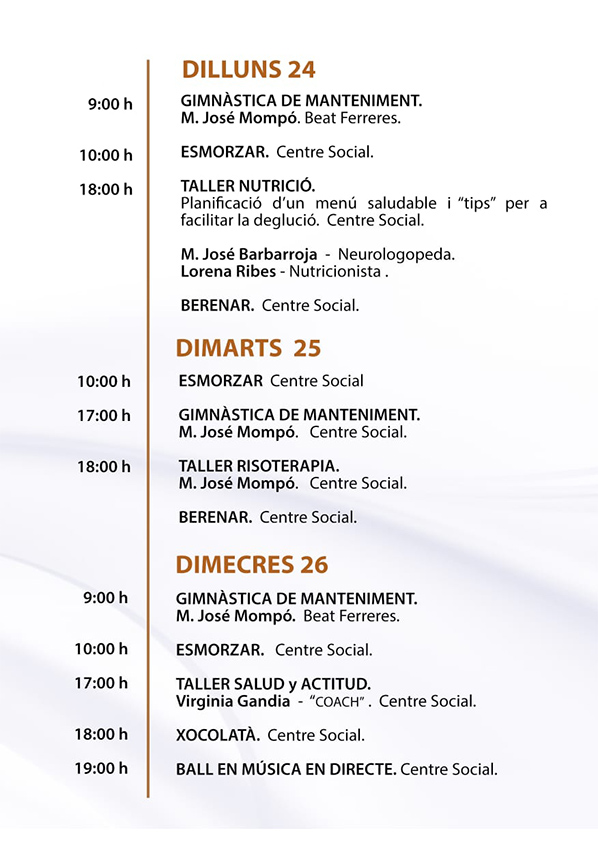 DILLUNS 24

9:00 h
GIMNÀSTICA DE MANTENIMENT.
M. José Mompó. Beat Ferreres.

10:00 h
ESMORZAR. Centre Social.

18:00 h
TALLER NUTRICIÓ.
Planificació d'un menú saludable i "tips" per a facilitar la deglució. Centre Social.

M. José Barbarroja - Neurologopeda.
Lorena Ribes - Nutricionista .

BERENAR. Centre Social.

DIMARTS 25

10:00 h
ESMORZAR Centre Social

17:00 h
GIMNÀSTICA DE MANTENIMENT.
M. José Mompó. Centre Social.

18:00 h
TALLER RISOTERAPIA.
M. José Mompó. Centre Social.

BERENAR. Centre Social.

DIMECRES 26

9:00 h
GIMNÀSTICA DE MANTENIMENT.
M. José Mompó. Beat Ferreres.

10:00 h
ESMORZAR. Centre Social.

17:00 h
TALLER SALUD y ACTITUD.
Virginia Gandia - "COACH" . Centre Social.

18:00 h
XOCOLATÀ. Centre Social.

19:00 h
BALL EN MÚSICA EN DIRECTE. Centre Social.